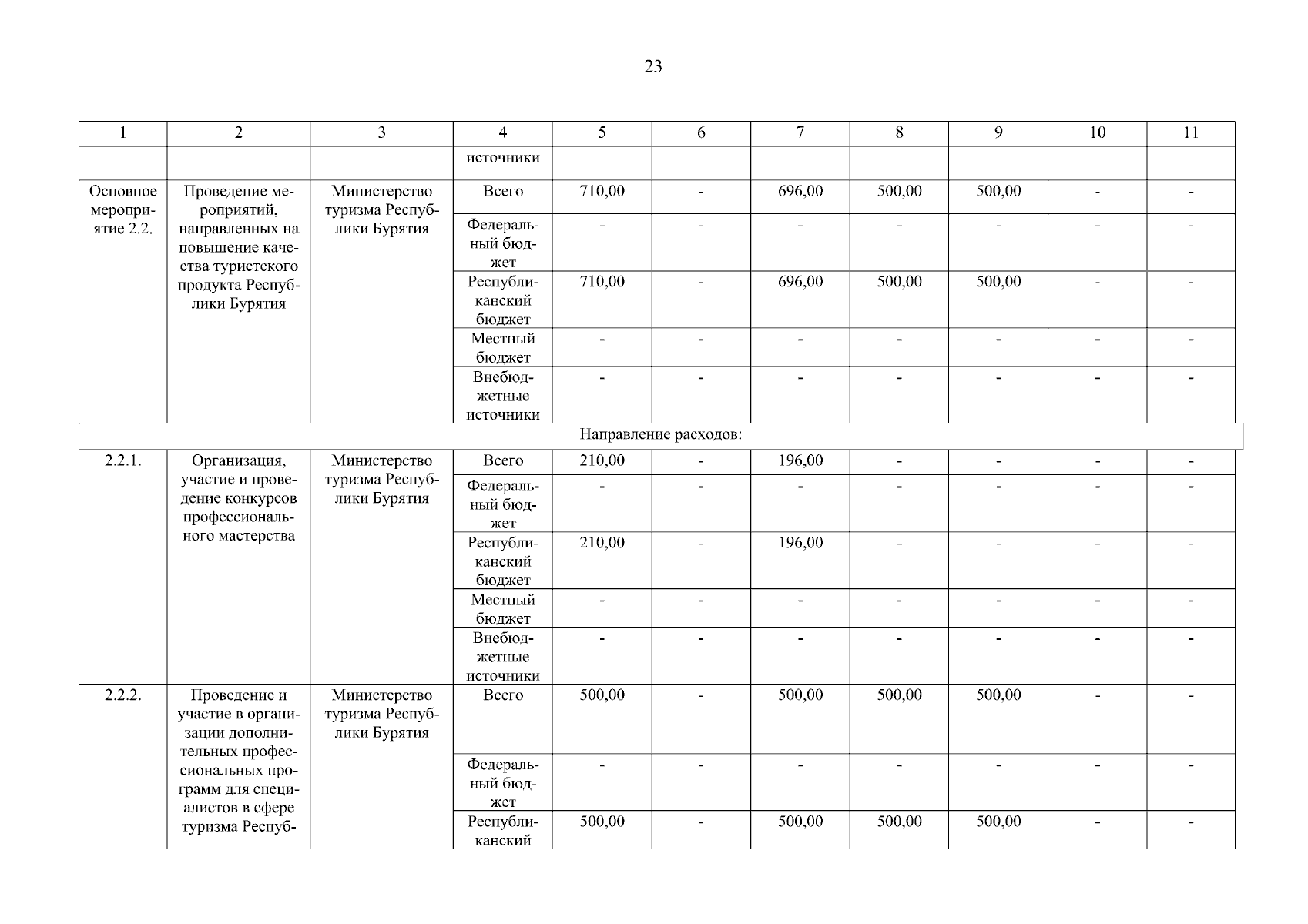 23

| 1 | 2 | 3 | 4 | 5 | 6 | 7 | 8 | 9 | 10 | 11 |
|---|---|---|---|---|---|---|---|---|---|---|
| | | | источники | | | | | | | |
| Основное мероприятие 2.2. | Проведение мероприятий, направленных на повышение качества туристского продукта Республики Бурятия | Министерство туризма Республики Бурятия | Всего | 710,00 | - | 696,00 | 500,00 | 500,00 | - | - |
| | | | Федеральный бюджет | - | - | - | - | - | - | - |
| | | | Республиканский бюджет | 710,00 | - | 696,00 | 500,00 | 500,00 | - | - |
| | | | Местный бюджет | - | - | - | - | - | - | - |
| | | | Внебюджетные источники | - | - | - | - | - | - | - |
| Направление расходов: | | | | | | | | | | |
| 2.2.1. | Организация, участие и проведение конкурсов профессионального мастерства | Министерство туризма Республики Бурятия | Всего | 210,00 | - | 196,00 | - | - | - | - |
| | | | Федеральный бюджет | - | - | - | - | - | - | - |
| | | | Республиканский бюджет | 210,00 | - | 196,00 | - | - | - | - |
| | | | Местный бюджет | - | - | - | - | - | - | - |
| | | | Внебюджетные источники | - | - | - | - | - | - | - |
| 2.2.2. | Проведение и участие в организации дополнительных профессиональных программ для специалистов в сфере туризма Респуб- | Министерство туризма Республики Бурятия | Всего | 500,00 | - | 500,00 | 500,00 | 500,00 | - | - |
| | | | Федеральный бюджет | - | - | - | - | - | - | - |
| | | | Республиканский | 500,00 | - | 500,00 | 500,00 | 500,00 | - | - |